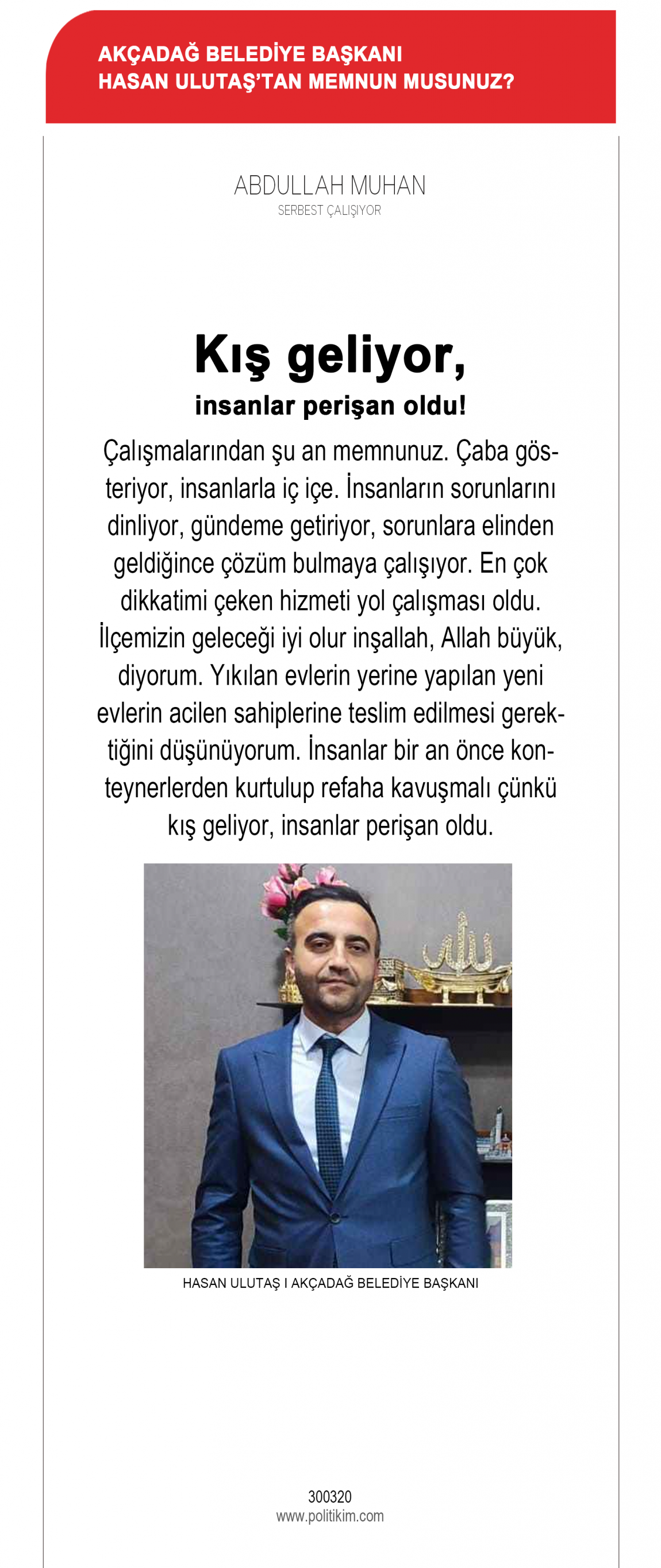 AKÇADAĞ BELEDİYE BAŞKANI
HASAN ULUTAŞ'TAN MEMNUN MUSUNUZ?

ABDULLAH MUHAN
SERBEST ÇALIŞIYOR

Kış geliyor,
insanlar perişan oldu!

Çalışmalarından şu an memnunuz. Çaba gösteriyor, insanlarla iç içe. İnsanların sorunlarını dinliyor, gündeme getiriyor, sorunlara elinden geldiğince çözüm bulmaya çalışıyor. En çok dikkatimi çeken hizmeti yol çalışması oldu. İlçemizin geleceği iyi olur inşallah, Allah büyük, diyorum. Yıkılan evlerin yerine yapılan yeni evlerin acilen sahiplerine teslim edilmesi gerektiğini düşünüyorum. İnsanlar bir an önce konteynerlerden kurtulup refaha kavuşmalı çünkü kış geliyor, insanlar perişan oldu.

HASAN ULUTAŞ I AKÇADAĞ BELEDİYE BAŞKANI

300320
www.politikim.com